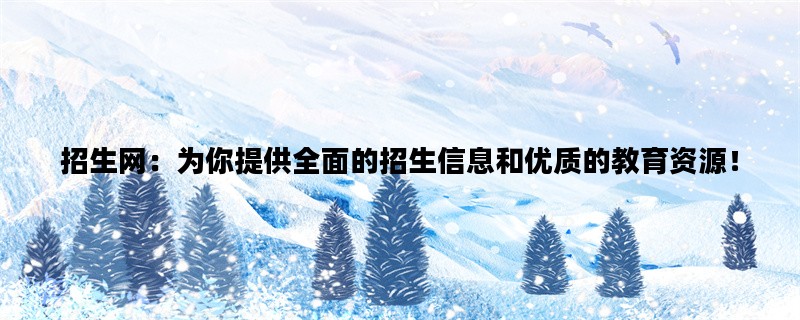 招生网：为你提供全面的招生信息和优质的教育资源！